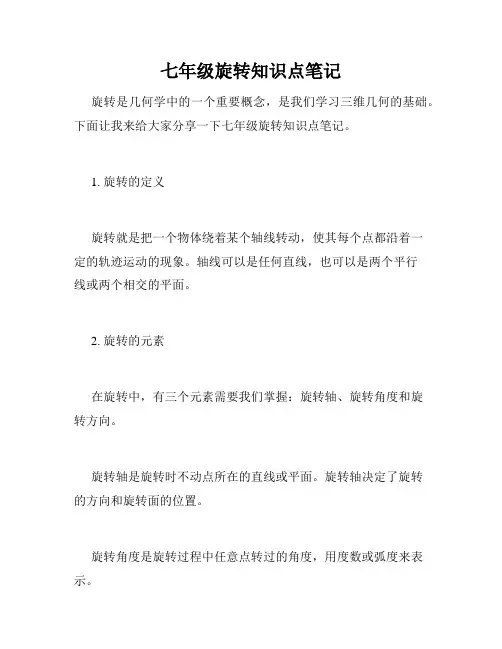 七年级旋转知识点笔记

旋转是几何学中的一个重要概念，是我们学习三维几何的基础。下面让我来给大家分享一下七年级旋转知识点笔记。

1. 旋转的定义

旋转就是把一个物体绕着某个轴线转动，使其每个点都沿着一定的轨迹运动的现象。轴线可以是任何直线，也可以是两个平行线或两个相交的平面。

2. 旋转的元素

在旋转中，有三个元素需要我们掌握：旋转轴、旋转角度和旋转方向。

旋转轴是旋转时不动点所在的直线或平面。旋转轴决定了旋转的方向和旋转面的位置。

旋转角度是旋转过程中任意点转过的角度，用度数或弧度来表示。